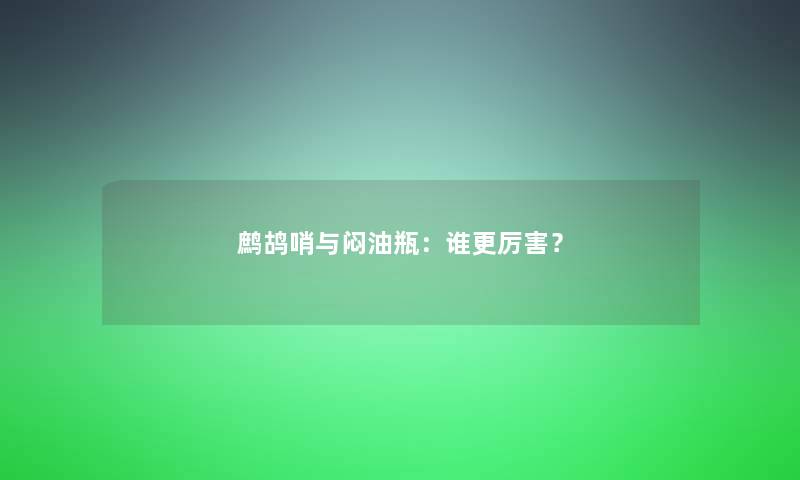 鹧鸪哨与闷油瓶：谁更厉害？